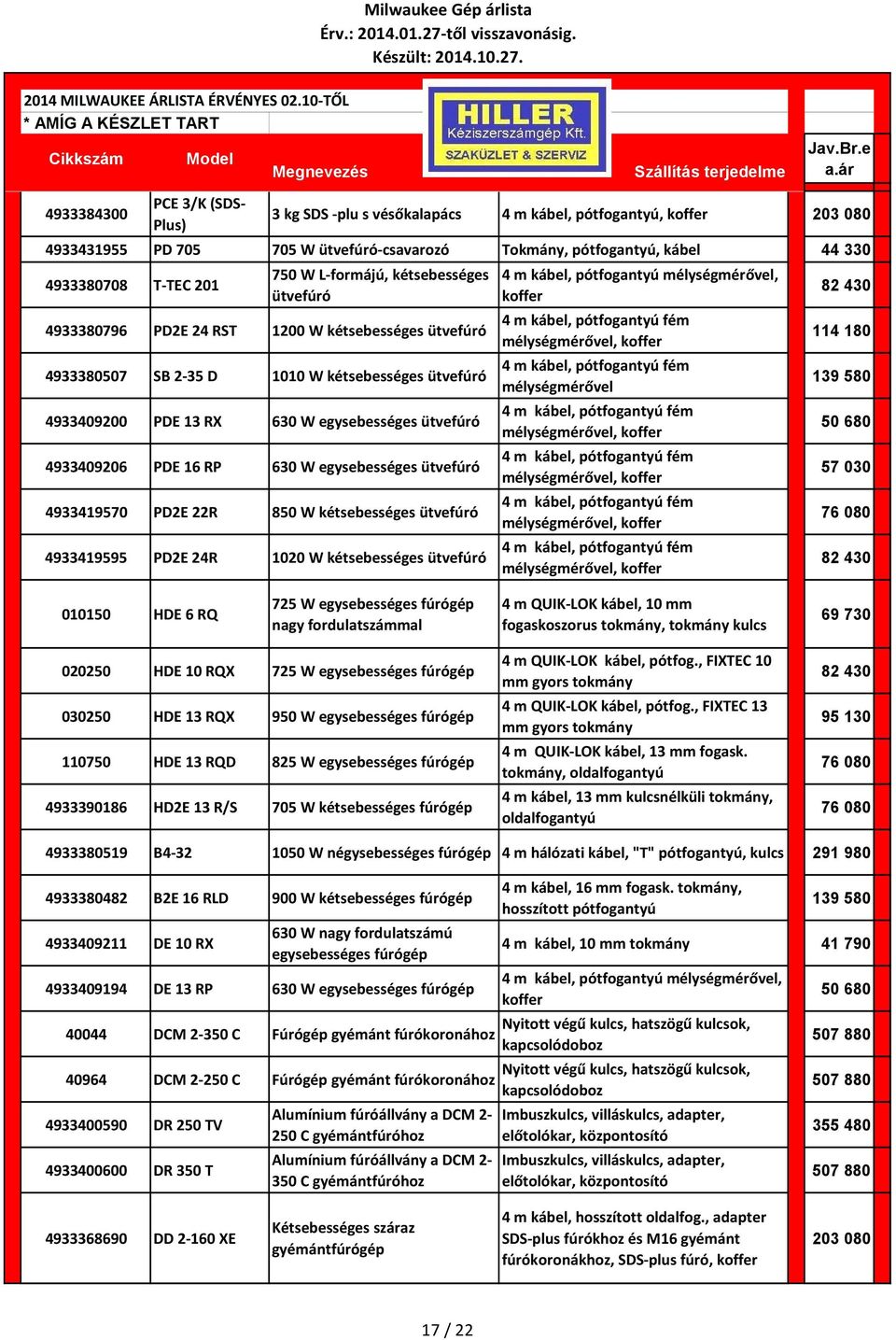 Milwaukee Gép árlista
Érv.: 2014.01.27-től visszavonásig.
Készült: 2014.10.27.

2014 MILWAUKEE ÁRLISTA ÉRVÉNYES 02.10-TŐL
* AMÍG A KÉSZLET TART

HILLER
Kéziszerszámgép Kft.
SZAKÜZLET & SZERVIZ

| Cikkszám | Model | Megnevezés | Szállítás terjedelme | Jav.Br.e a.ár |
|---|---|---|---|---|
| 4933384300 | PCE 3/K (SDS-Plus) | 3 kg SDS -plu s vésőkalapács | 4 m kábel, pótfogantyú, koffer | 203 080 |
| 4933431955 | PD 705 | 705 W ütvefúró-csavarozó | Tokmány, pótfogantyú, kábel | 44 330 |
| 4933380708 | T-TEC 201 | 750 W L-formájú, kétsebességes ütvefúró | 4 m kábel, pótfogantyú mélységmérővel, koffer | 82 430 |
| 4933380796 | PD2E 24 RST | 1200 W kétsebességes ütvefúró | 4 m kábel, pótfogantyú fém mélységmérővel, koffer | 114 180 |
| 4933380507 | SB 2-35 D | 1010 W kétsebességes ütvefúró | 4 m kábel, pótfogantyú fém mélységmérővel | 139 580 |
| 4933409200 | PDE 13 RX | 630 W egysebességes ütvefúró | 4 m kábel, pótfogantyú fém mélységmérővel, koffer | 50 680 |
| 4933409206 | PDE 16 RP | 630 W egysebességes ütvefúró | 4 m kábel, pótfogantyú fém mélységmérővel, koffer | 57 030 |
| 4933419570 | PD2E 22R | 850 W kétsebességes ütvefúró | 4 m kábel, pótfogantyú fém mélységmérővel, koffer | 76 080 |
| 4933419595 | PD2E 24R | 1020 W kétsebességes ütvefúró | 4 m kábel, pótfogantyú fém mélységmérővel, koffer | 82 430 |
| 010150 | HDE 6 RQ | 725 W egysebességes fúrógép nagy fordulatszámmal | 4 m QUIK-LOK kábel, 10 mm fogaskoszorus tokmány, tokmány kulcs | 69 730 |
| 020250 | HDE 10 RQX | 725 W egysebességes fúrógép | 4 m QUIK-LOK kábel, pótfog., FIXTEC 10 mm gyors tokmány | 82 430 |
| 030250 | HDE 13 RQX | 950 W egysebességes fúrógép | 4 m QUIK-LOK kábel, pótfog., FIXTEC 13 mm gyors tokmány | 95 130 |
| 110750 | HDE 13 RQD | 825 W egysebességes fúrógép | 4 m QUIK-LOK kábel, 13 mm fogask. tokmány, oldalfogantyú | 76 080 |
| 4933390186 | HD2E 13 R/S | 705 W kétsebességes fúrógép | 4 m kábel, 13 mm kulcsnélküli tokmány, oldalfogantyú | 76 080 |
| 4933380519 | B4-32 | 1050 W négysebességes fúrógép | 4 m hálózati kábel, "T" pótfogantyú, kulcs | 291 980 |
| 4933380482 | B2E 16 RLD | 900 W kétsebességes fúrógép | 4 m kábel, 16 mm fogask. tokmány, hosszított pótfogantyú | 139 580 |
| 4933409211 | DE 10 RX | 630 W nagy fordulatszámú egysebességes fúrógép | 4 m kábel, 10 mm tokmány | 41 790 |
| 4933409194 | DE 13 RP | 630 W egysebességes fúrógép | 4 m kábel, pótfogantyú mélységmérővel, koffer | 50 680 |
| 40044 | DCM 2-350 C | Fúrógép gyémánt fúrókoronához | Nyitott végű kulcs, hatszögű kulcsok, kapcsolódoboz | 507 880 |
| 40964 | DCM 2-250 C | Fúrógép gyémánt fúrókoronához | Nyitott végű kulcs, hatszögű kulcsok, kapcsolódoboz | 507 880 |
| 4933400590 | DR 250 TV | Alumínium fúróállvány a DCM 2-250 C gyémántfúróhoz | Imbuszkulcs, villáskulcs, adapter, előtolókar, központosító | 355 480 |
| 4933400600 | DR 350 T | Alumínium fúróállvány a DCM 2-350 C gyémántfúróhoz | Imbuszkulcs, villáskulcs, adapter, előtolókar, központosító | 507 880 |
| 4933368690 | DD 2-160 XE | Kétsebességes száraz gyémántfúrógép | 4 m kábel, hosszított oldalfog., adapter SDS-plus fúrókhoz és M16 gyémánt fúrókoronákhoz, SDS-plus fúró, koffer | 203 080 |

17 / 22